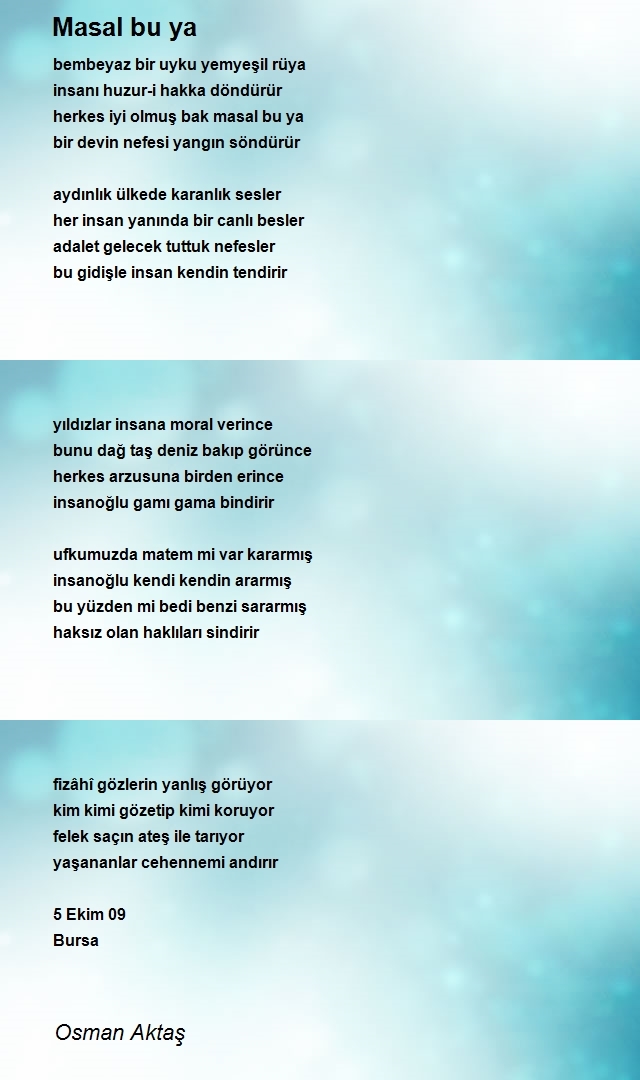 Masal bu ya

bembeyaz bir uyku yemyeşil rüya
insanı huzur-i hakka döndürür
herkes iyi olmuş bak masal bu ya
bir devin nefesi yangın söndürür

aydınlık ülkede karanlık sesler
her insan yanında bir canlı besler
adalet gelecek tuttuk nefesler
bu gidişle insan kendin tendirir

yıldızlar insana moral verince
bunu dağ taş deniz bakıp görünce
herkes arzusuna birden erince
insanoğlu gamı gama bindirir

ufkumuzda matem mi var kararmış
insanoğlu kendi kendin ararmış
bu yüzden mi bedi benzi sararmış
haksız olan haklıları sindirir

fizâhî gözlerin yanlış görüyor
kim kimi gözetip kimi koruyor
felek saçın ateş ile tarıyor
yaşananlar cehennemi andırır

5 Ekim 09
Bursa

Osman Aktaş